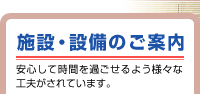 施設・設備のご案内

安心して時間を過ごせるよう様々な工夫がされています。